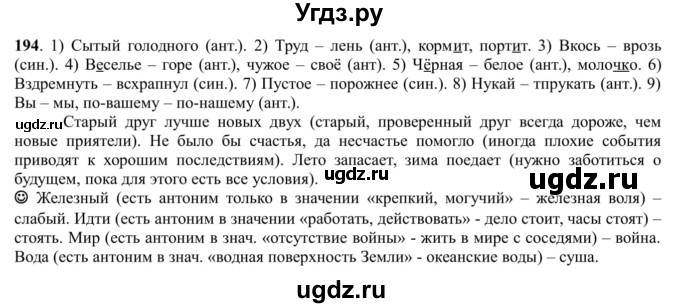 Угдз.ру

194. 1) Сытый голодного (ант.). 2) Труд – лень (ант.), кормит, портит. 3) Вкось – врозь (син.). 4) Веселье – горе (ант.), чужое – своё (ант). 5) Чёрная – белое (ант.), молочко. 6) Вздремнуть – всхрапнул (син.). 7) Пустое – порожнее (син.). 8) Нукай – тпрукать (ант.). 9) Вы – мы, по-вашему – по-нашему (ант.).

ugdz.ru Старый друг лучше новых двух (старый, проверенный друг всегда дороже, чем новые приятели). Не было бы счастья, да несчастье помогло (иногда плохие события приводят к хорошим последствиям). Лето запасает, зима поедает (нужно заботиться о будущем, пока для этого есть все условия). ugdz.ru ugdz.ru

☺ Железный (есть антоним только в значении «крепкий, могучий» – железная воля) – слабый. Идти (есть антоним в значении «работать, действовать» - дело стоит, часы стоят) – стоять. Мир (есть антоним в знач. «отсутствие войны» - жить в мире с соседями) – война. Вода (есть антоним в знач. «водная поверхность Земли» - океанские воды) – суша.

ugdz.ru